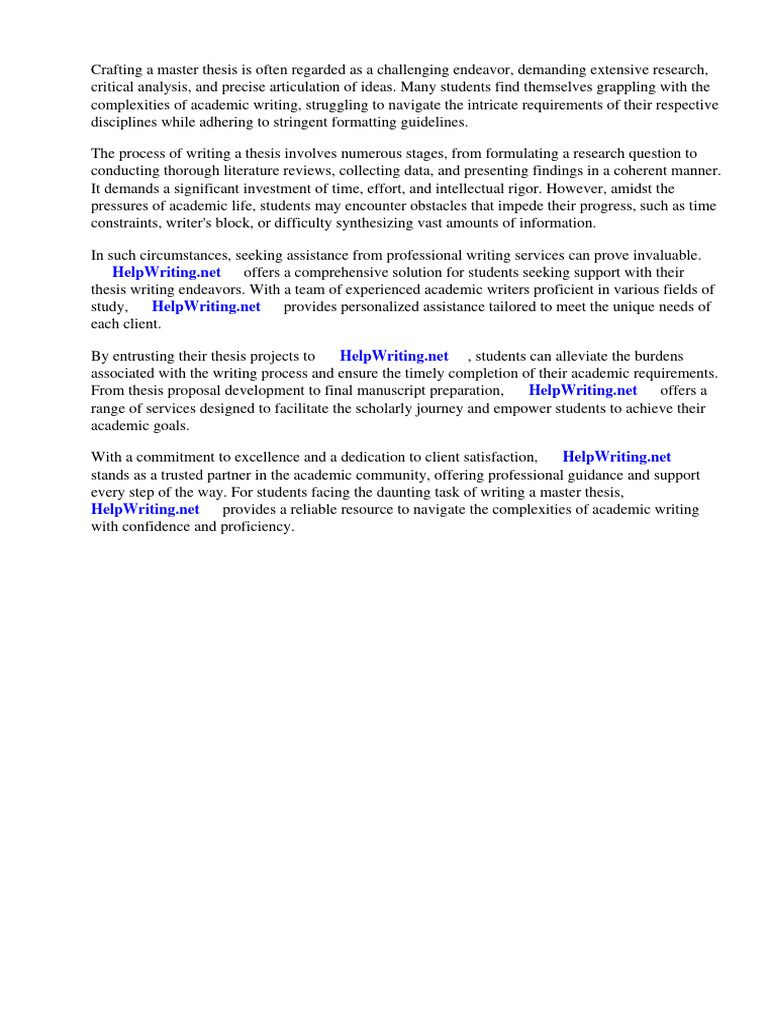 Crafting a master thesis is often regarded as a challenging endeavor, demanding extensive research, critical analysis, and precise articulation of ideas. Many students find themselves grappling with the complexities of academic writing, struggling to navigate the intricate requirements of their respective disciplines while adhering to stringent formatting guidelines.

The process of writing a thesis involves numerous stages, from formulating a research question to conducting thorough literature reviews, collecting data, and presenting findings in a coherent manner. It demands a significant investment of time, effort, and intellectual rigor. However, amidst the pressures of academic life, students may encounter obstacles that impede their progress, such as time constraints, writer's block, or difficulty synthesizing vast amounts of information.

In such circumstances, seeking assistance from professional writing services can prove invaluable. HelpWriting.net offers a comprehensive solution for students seeking support with their thesis writing endeavors. With a team of experienced academic writers proficient in various fields of study, HelpWriting.net provides personalized assistance tailored to meet the unique needs of each client.

By entrusting their thesis projects to HelpWriting.net , students can alleviate the burdens associated with the writing process and ensure the timely completion of their academic requirements. From thesis proposal development to final manuscript preparation, HelpWriting.net offers a range of services designed to facilitate the scholarly journey and empower students to achieve their academic goals.

With a commitment to excellence and a dedication to client satisfaction, HelpWriting.net stands as a trusted partner in the academic community, offering professional guidance and support every step of the way. For students facing the daunting task of writing a master thesis, HelpWriting.net provides a reliable resource to navigate the complexities of academic writing with confidence and proficiency.